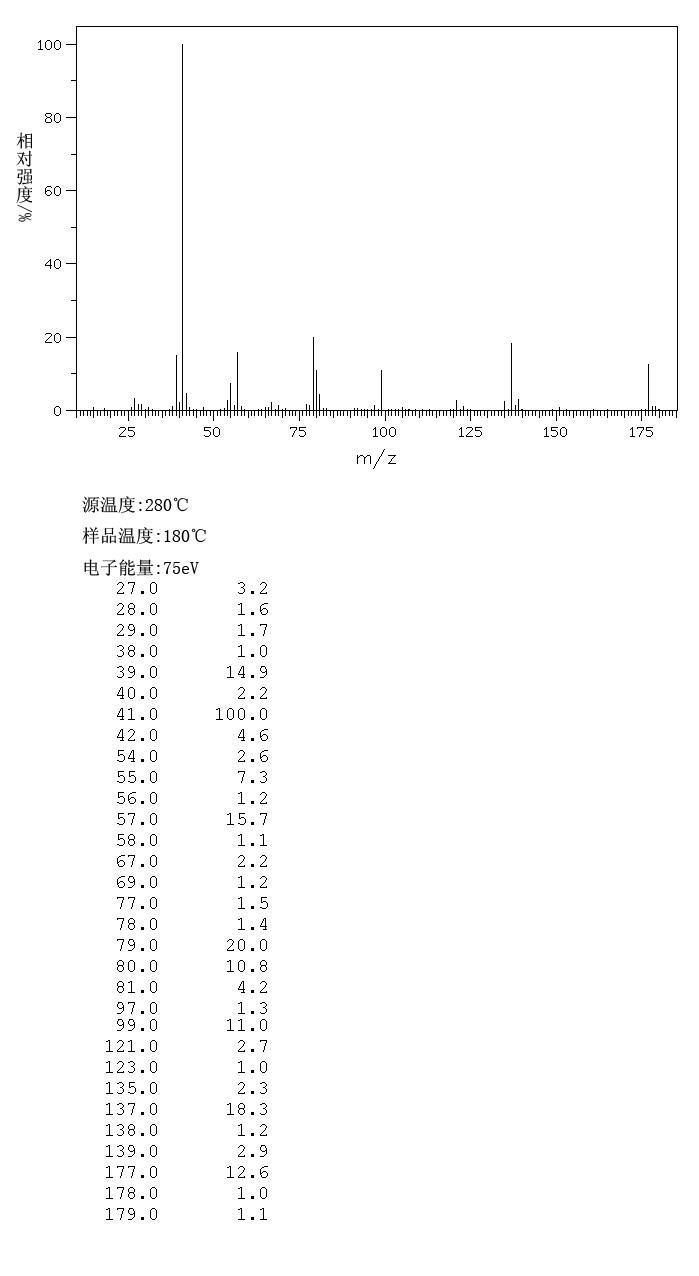 100
80
60
40
20
0
相对强度/%
25 50 75 100 125 150 175
m/z

源温度:280℃

样品温度:180℃

电子能量:75eV

| | |
|---|---|
| 27.0 | 3.2 |
| 28.0 | 1.6 |
| 29.0 | 1.7 |
| 38.0 | 1.0 |
| 39.0 | 14.9 |
| 40.0 | 2.2 |
| 41.0 | 100.0 |
| 42.0 | 4.6 |
| 54.0 | 2.6 |
| 55.0 | 7.3 |
| 56.0 | 1.2 |
| 57.0 | 15.7 |
| 58.0 | 1.1 |
| 67.0 | 2.2 |
| 69.0 | 1.2 |
| 77.0 | 1.5 |
| 78.0 | 1.4 |
| 79.0 | 20.0 |
| 80.0 | 10.8 |
| 81.0 | 4.2 |
| 97.0 | 1.3 |
| 99.0 | 11.0 |
| 121.0 | 2.7 |
| 123.0 | 1.0 |
| 135.0 | 2.3 |
| 137.0 | 18.3 |
| 138.0 | 1.2 |
| 139.0 | 2.9 |
| 177.0 | 12.6 |
| 178.0 | 1.0 |
| 179.0 | 1.1 |